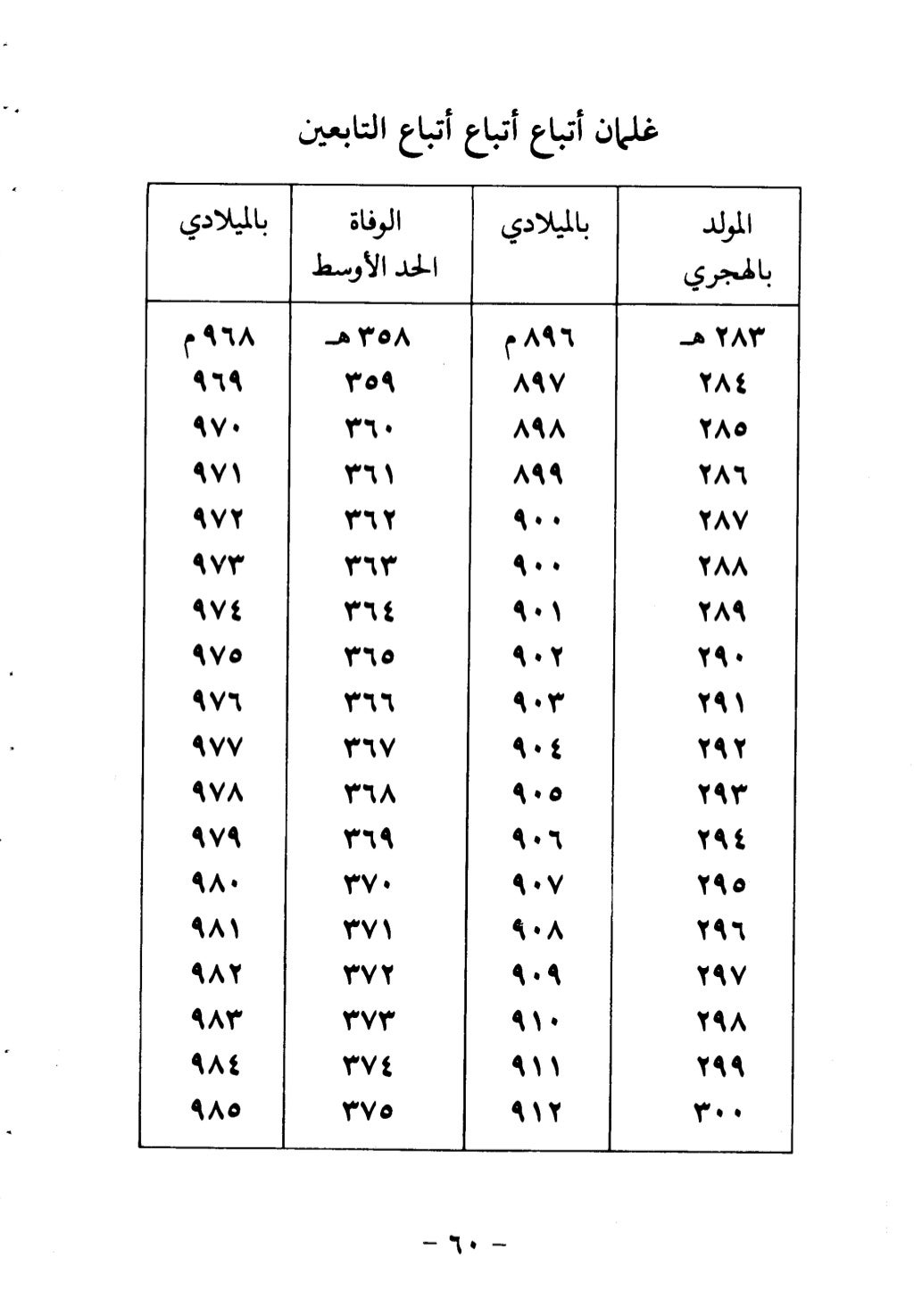 غلمان أتباع أتباع أتباع التابعين

| المولد بالهجري | بالميلادي | الوفاة الحد الأوسط | بالميلادي |
|---|---|---|---|
| ٢٨٣ هـ | ٨٩٦ م | ٣٥٨ هـ | ٩٦٨ م |
| ٢٨٤ | ٨٩٧ | ٣٥٩ | ٩٦٩ |
| ٢٨٥ | ٨٩٨ | ٣٦٠ | ٩٧٠ |
| ٢٨٦ | ٨٩٩ | ٣٦١ | ٩٧١ |
| ٢٨٧ | ٩٠٠ | ٣٦٢ | ٩٧٢ |
| ٢٨٨ | ٩٠٠ | ٣٦٣ | ٩٧٣ |
| ٢٨٩ | ٩٠١ | ٣٦٤ | ٩٧٤ |
| ٢٩٠ | ٩٠٢ | ٣٦٥ | ٩٧٥ |
| ٢٩١ | ٩٠٣ | ٣٦٦ | ٩٧٦ |
| ٢٩٢ | ٩٠٤ | ٣٦٧ | ٩٧٧ |
| ٢٩٣ | ٩٠٥ | ٣٦٨ | ٩٧٨ |
| ٢٩٤ | ٩٠٦ | ٣٦٩ | ٩٧٩ |
| ٢٩٥ | ٩٠٧ | ٣٧٠ | ٩٨٠ |
| ٢٩٦ | ٩٠٨ | ٣٧١ | ٩٨١ |
| ٢٩٧ | ٩٠٩ | ٣٧٢ | ٩٨٢ |
| ٢٩٨ | ٩١٠ | ٣٧٣ | ٩٨٣ |
| ٢٩٩ | ٩١١ | ٣٧٤ | ٩٨٤ |
| ٣٠٠ | ٩١٢ | ٣٧٥ | ٩٨٥ |

- ٦٠ -